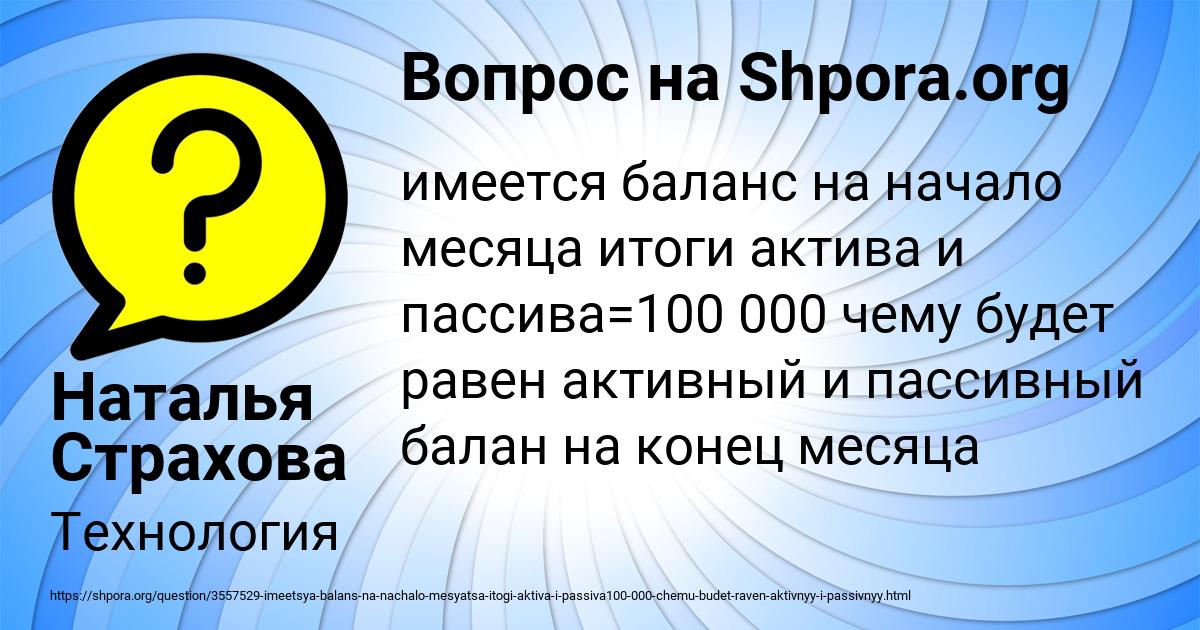 Вопрос на Shpora.org

имеется баланс на начало месяца итоги актива и пассива=100 000 чему будет равен активный и пассивный балан на конец месяца

Наталья Страхова

Технология

https://shpora.org/question/3557529-imeetsya-balans-na-nachalo-mesyatsa-itogi-aktiva-i-passiva100-000-chemu-budet-raven-aktivnyy-i-passivnyy.html